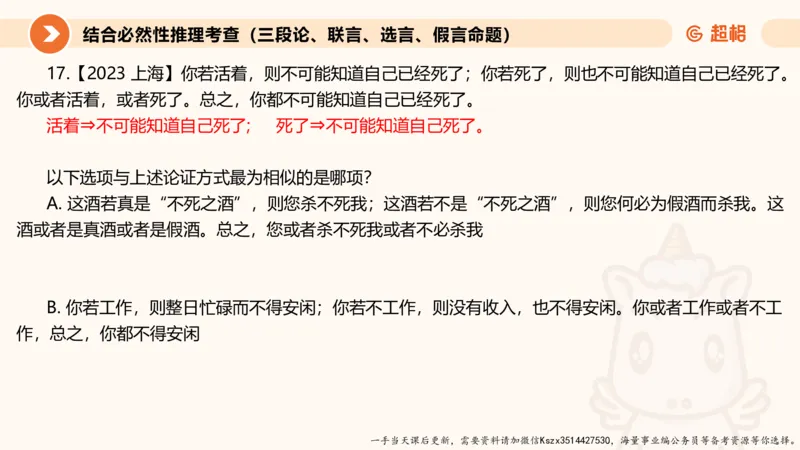 结合必然性推理考查（三段论、联言、选言、假言命题）

超格

17.【2023 上海】你若活着，则不可能知道自己已经死了；你若死了，则也不可能知道自己已经死了。你或者活着，或者死了。总之，你都不可能知道自己已经死了。

活着⇒不可能知道自己死了；　死了⇒不可能知道自己死了。

以下选项与上述论证方式最为相似的是哪项?

A. 这酒若真是“不死之酒”，则您杀不死我；这酒若不是“不死之酒”，则您何必为假酒而杀我。这酒或者是真酒或者是假酒。总之，您或者杀不死我或者不必杀我

B. 你若工作，则整日忙碌而不得安闲；你若不工作，则没有收入，也不得安闲。你或者工作或者不工作，总之，你都不得安闲

一手当天课后更新，需要资料请加微信Kszx3514427530，海量事业编公务员等备考资源等你选择。